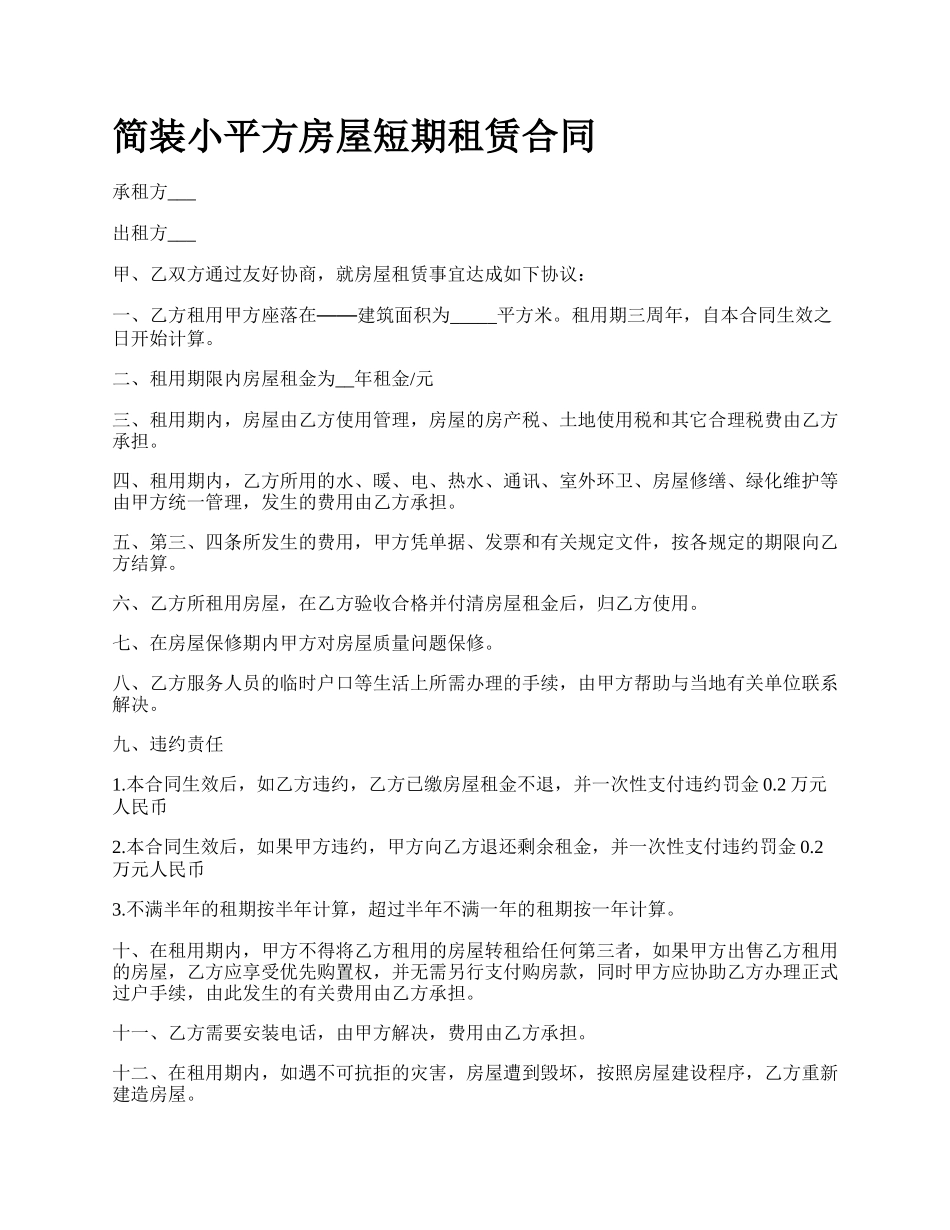 简装小平方房屋短期租赁合同

承租方___

出租方___

甲、乙双方通过友好协商，就房屋租赁事宜达成如下协议：

一、乙方租用甲方座落在——建筑面积为_____平方米。租用期三周年，自本合同生效之日开始计算。

二、租用期限内房屋租金为__年租金/元

三、租用期内，房屋由乙方使用管理，房屋的房产税、土地使用税和其它合理税费由乙方承担。

四、租用期内，乙方所用的水、暖、电、热水、通讯、室外环卫、房屋修缮、绿化维护等由甲方统一管理，发生的费用由乙方承担。

五、第三、四条所发生的费用，甲方凭单据、发票和有关规定文件，按各规定的期限向乙方结算。

六、乙方所租用房屋，在乙方验收合格并付清房屋租金后，归乙方使用。

七、在房屋保修期内甲方对房屋质量问题保修。

八、乙方服务人员的临时户口等生活上所需办理的手续，由甲方帮助与当地有关单位联系解决。

九、违约责任

1.本合同生效后，如乙方违约，乙方已缴房屋租金不退，并一次性支付违约罚金 0.2 万元人民币

2.本合同生效后，如果甲方违约，甲方向乙方退还剩余租金，并一次性支付违约罚金 0.2 万元人民币

3.不满半年的租期按半年计算，超过半年不满一年的租期按一年计算。

十、在租用期内，甲方不得将乙方租用的房屋转租给任何第三者，如果甲方出售乙方租用的房屋，乙方应享受优先购置权，并无需另行支付购房款，同时甲方应协助乙方办理正式过户手续，由此发生的有关费用由乙方承担。

十一、乙方需要安装电话，由甲方解决，费用由乙方承担。

十二、在租用期内，如遇不可抗拒的灾害，房屋遭到毁坏，按照房屋建设程序，乙方重新建造房屋。